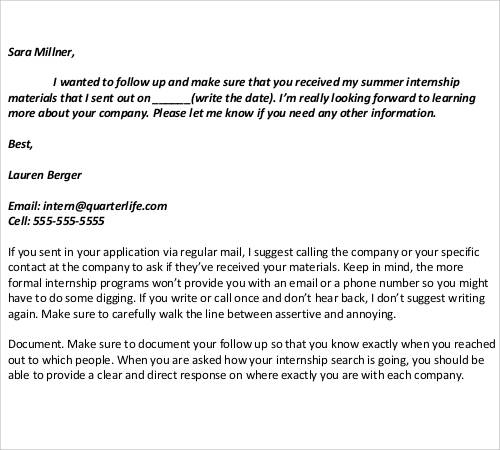 Sara Millner,

I wanted to follow up and make sure that you received my summer internship materials that I sent out on ______(write the date). I'm really looking forward to learning more about your company. Please let me know if you need any other information.

Best,

Lauren Berger

Email: intern@quarterlife.com
Cell: 555-555-5555

If you sent in your application via regular mail, I suggest calling the company or your specific contact at the company to ask if they've received your materials. Keep in mind, the more formal internship programs won't provide you with an email or a phone number so you might have to do some digging. If you write or call once and don't hear back, I don't suggest writing again. Make sure to carefully walk the line between assertive and annoying.

Document. Make sure to document your follow up so that you know exactly when you reached out to which people. When you are asked how your internship search is going, you should be able to provide a clear and direct response on where exactly you are with each company.